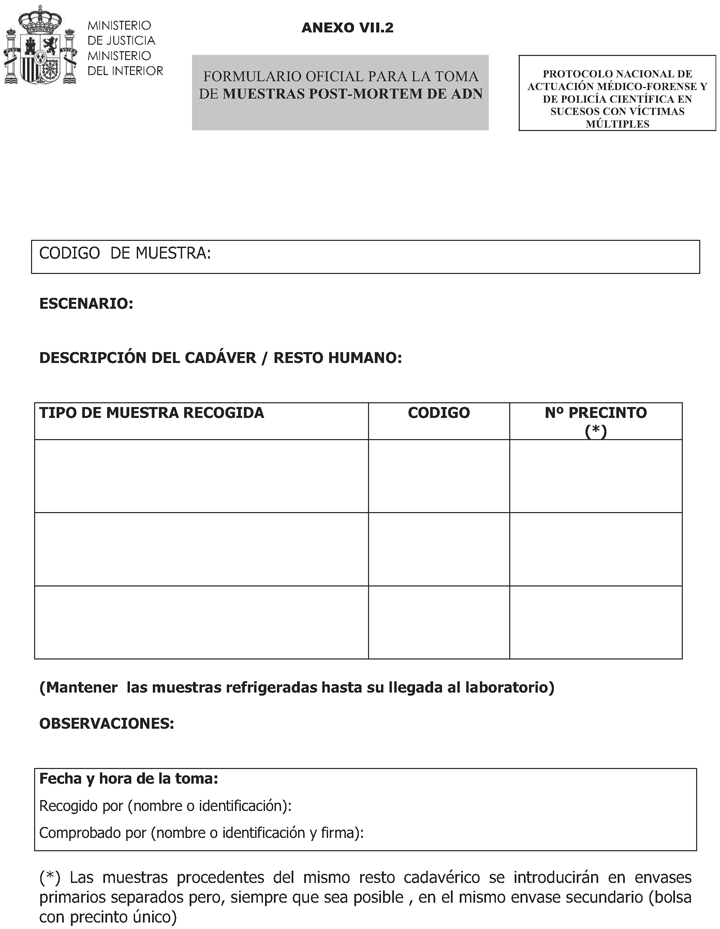 MINISTERIO
DE JUSTICIA
MINISTERIO
DEL INTERIOR

ANEXO VII.2

FORMULARIO OFICIAL PARA LA TOMA DE MUESTRAS POST-MORTEM DE ADN

PROTOCOLO NACIONAL DE ACTUACIÓN MÉDICO-FORENSE Y DE POLICÍA CIENTÍFICA EN SUCESOS CON VÍCTIMAS MÚLTIPLES

CODIGO DE MUESTRA:

ESCENARIO:

DESCRIPCIÓN DEL CADÁVER / RESTO HUMANO:

| TIPO DE MUESTRA RECOGIDA | CODIGO | Nº PRECINTO (*) |
|---|---|---|
| | | |
| | | |
| | | |

(Mantener las muestras refrigeradas hasta su llegada al laboratorio)

OBSERVACIONES:

Fecha y hora de la toma:
Recogido por (nombre o identificación):
Comprobado por (nombre o identificación y firma):

(*) Las muestras procedentes del mismo resto cadavérico se introducirán en envases primarios separados pero, siempre que sea posible , en el mismo envase secundario (bolsa con precinto único)